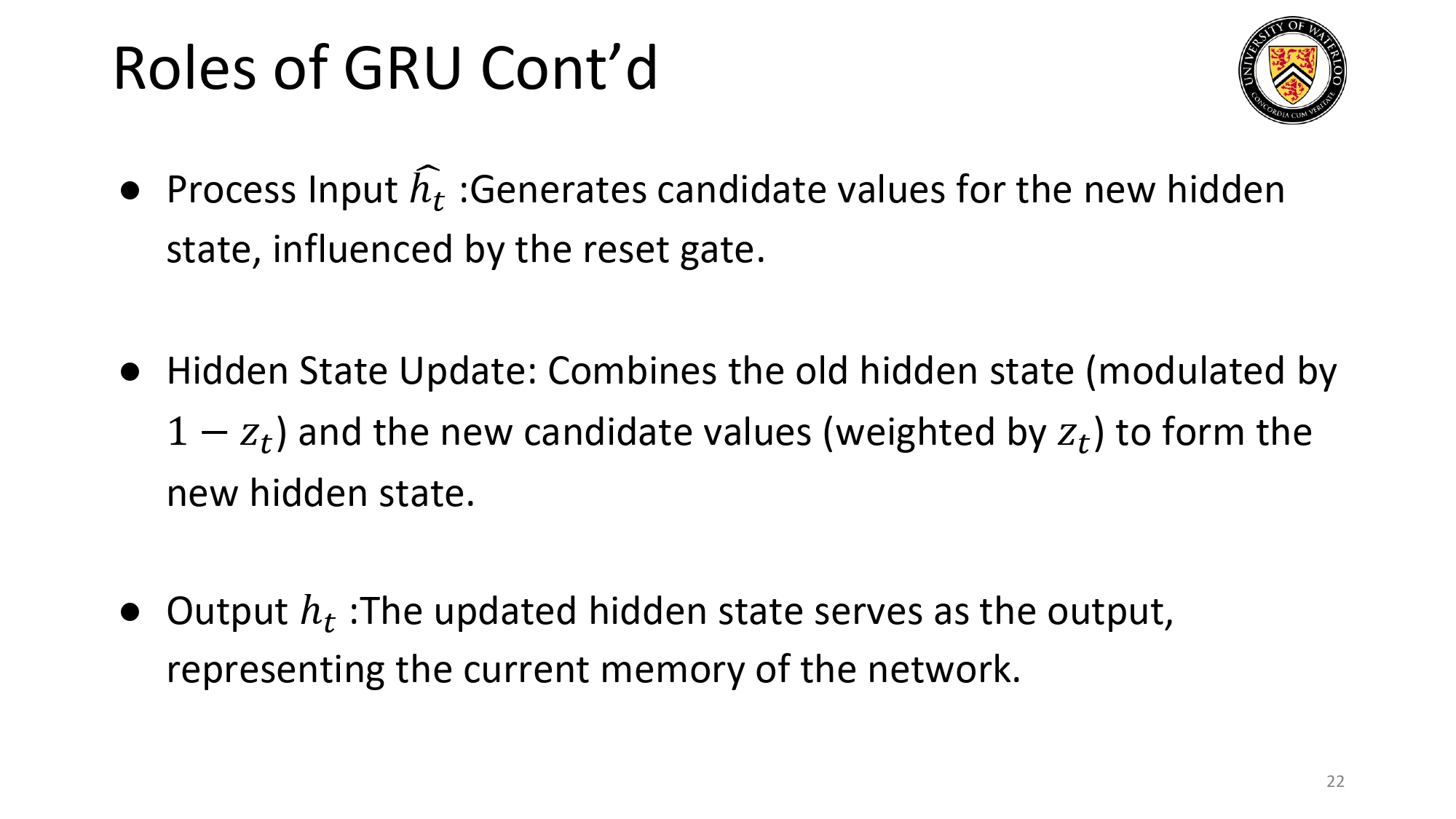 Roles of GRU Cont'd

UNIVERSITY OF WATERLOO
CONCORDIA CUM VERITATE

• Process Input $\widehat{h_t}$ :Generates candidate values for the new hidden state, influenced by the reset gate.

• Hidden State Update: Combines the old hidden state (modulated by $1 - z_t$) and the new candidate values (weighted by $z_t$) to form the new hidden state.

• Output $h_t$ :The updated hidden state serves as the output, representing the current memory of the network.

22